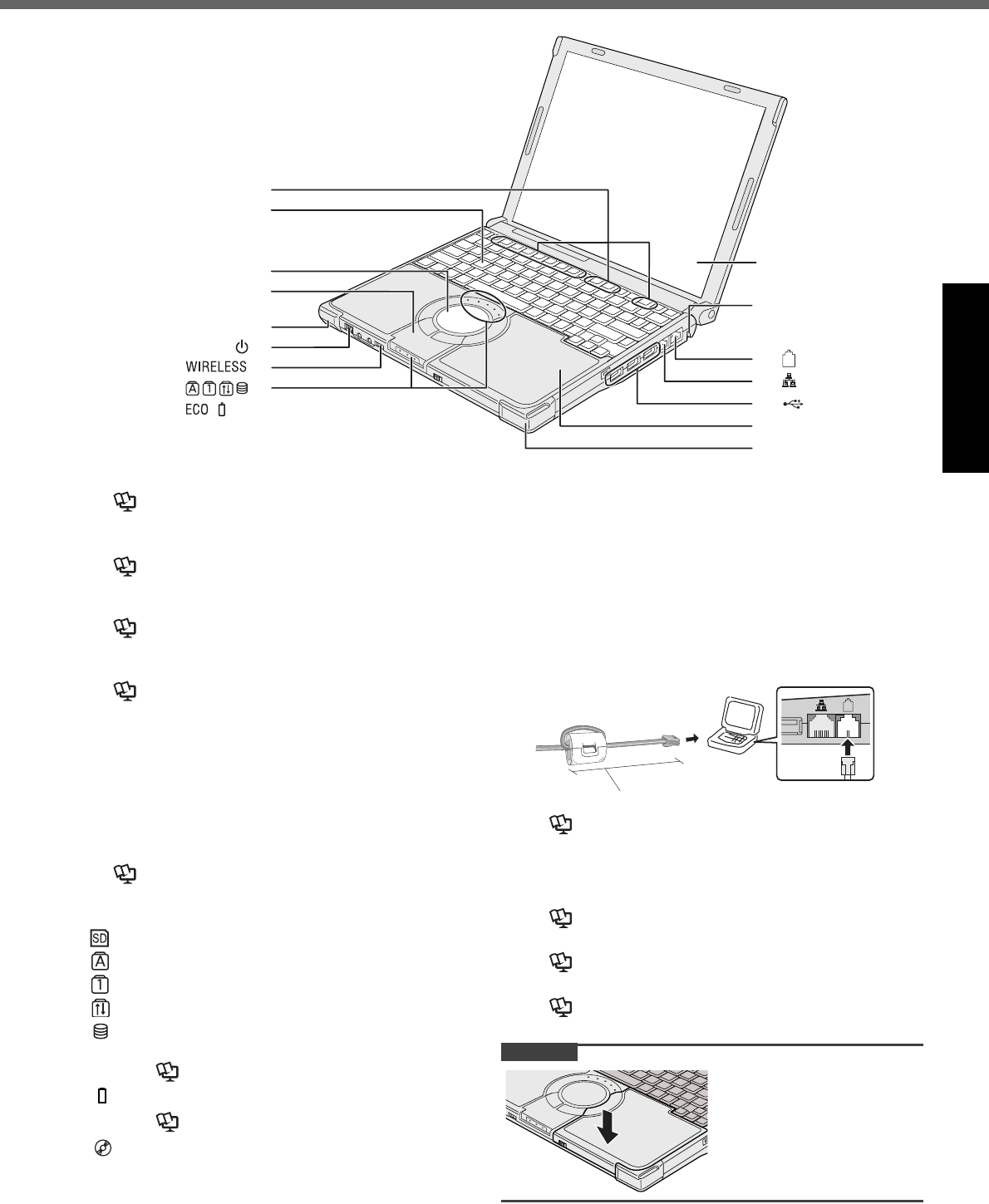 WIRELESS

ECO